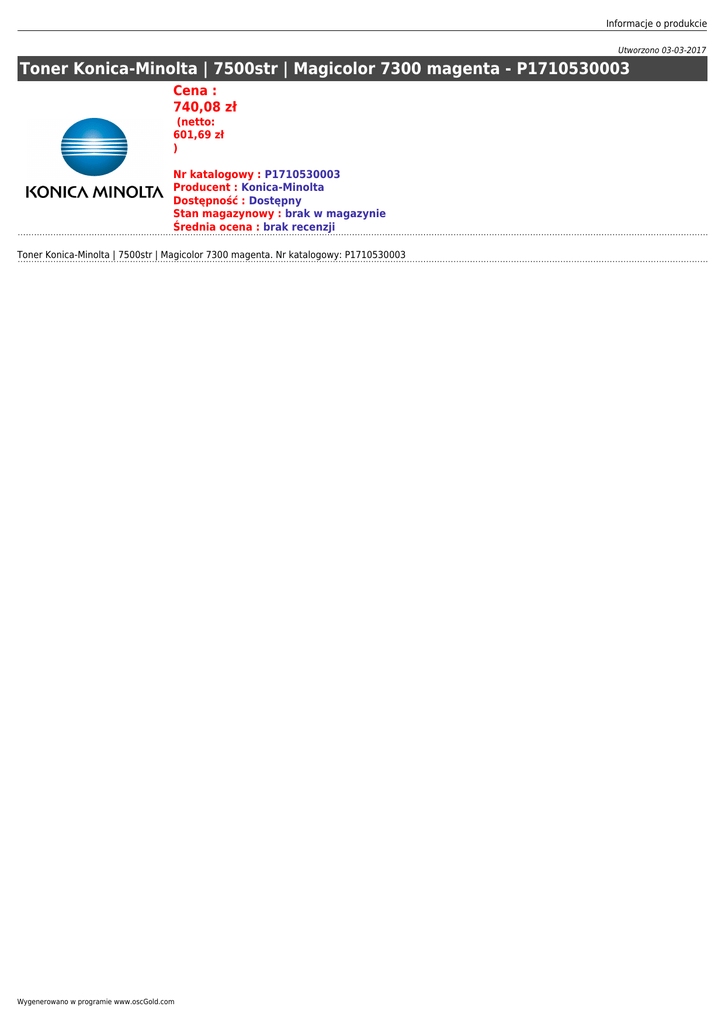 Informacje o produkcie

Utworzono 03-03-2017

Toner Konica-Minolta | 7500str | Magicolor 7300 magenta - P1710530003

KONICA MINOLTA

Cena :
740,08 zł
(netto:
601,69 zł
)

Nr katalogowy : P1710530003
Producent : Konica-Minolta
Dostępność : Dostępny
Stan magazynowy : brak w magazynie
Średnia ocena : brak recenzji

Toner Konica-Minolta | 7500str | Magicolor 7300 magenta. Nr katalogowy: P1710530003

Wygenerowano w programie www.oscGold.com